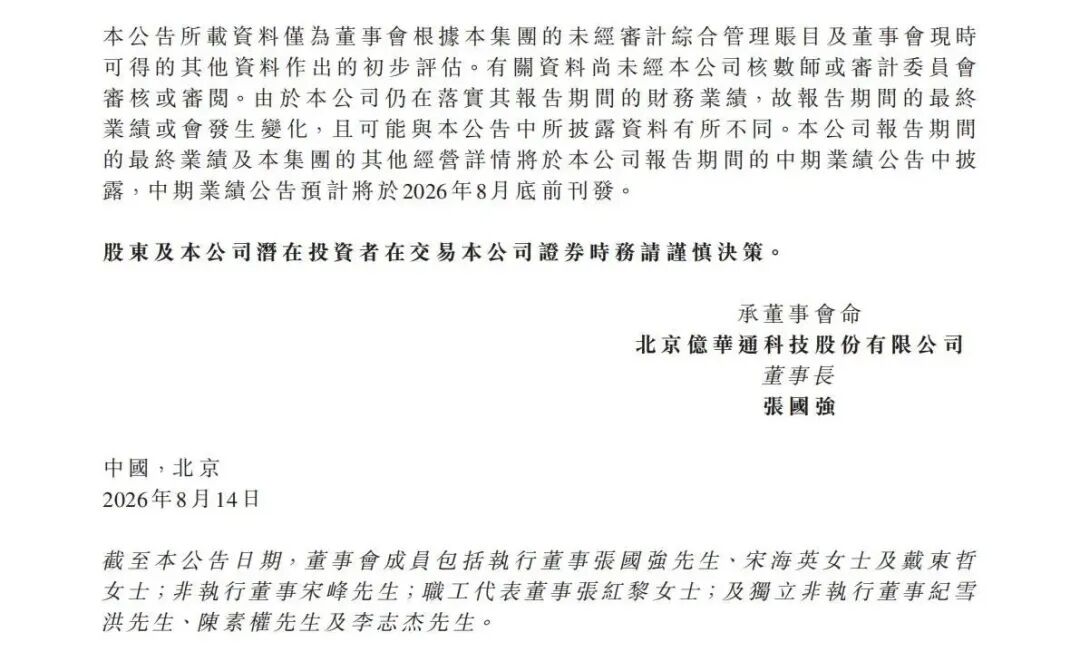 本公告所載資料僅為董事會根據本集團的未經審計綜合管理賬目及董事會現時可得的其他資料作出的初步評估。有關資料尚未經本公司核數師或審計委員會審核或審閱。由於本公司仍在落實其報告期間的財務業績，故報告期間的最終業績或會發生變化，且可能與本公告中所披露資料有所不同。本公司報告期間的最終業績及本集團的其他經營詳情將於本公司報告期間的中期業績公告中披露，中期業績公告預計將於2026年8月底前刊發。

股東及本公司潛在投資者在交易本公司證券時務請謹慎決策。

承董事會命
北京億華通科技股份有限公司
董事長
張國強

中國，北京
2026年8月14日

截至本公告日期，董事會成員包括執行董事張國強先生、宋海英女士及戴東哲女士；非執行董事宋峰先生；職工代表董事張紅黎女士；及獨立非執行董事紀雪洪先生、陳素權先生及李志杰先生。